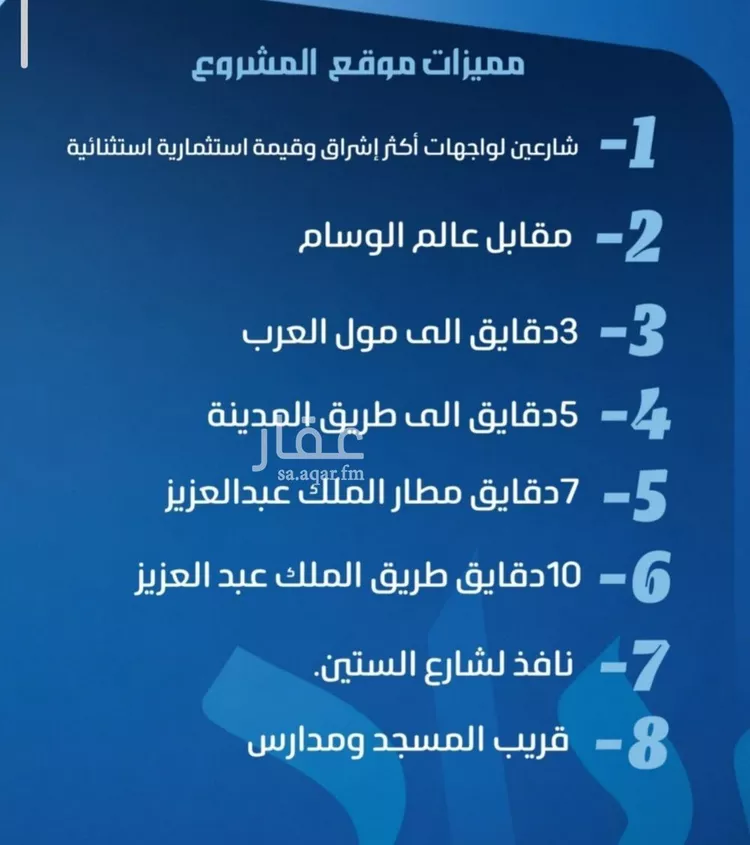 مميزات موقع المشروع

1- شارعين لواجهات أكثر إشراق وقيمة استثمارية استثنائية

2- مقابل عالم الوسام

3- 3دقايق الى مول العرب

4- 5دقايق الى طريق المدينة

عقار
sa.aqar.fm

5- 7دقايق مطار الملك عبدالعزيز

6- 10دقايق طريق الملك عبد العزيز

7- نافذ لشارع الستين.

8- قريب المسجد ومدارس